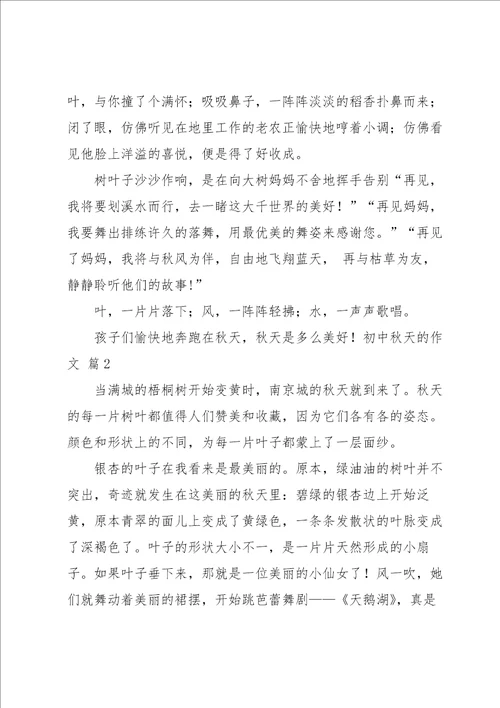 叶，与你撞了个满怀；吸吸鼻子，一阵阵淡淡的稻香扑鼻而来；闭了眼，仿佛听见在地里工作的老农正愉快地哼着小调；仿佛看见他脸上洋溢的喜悦，便是得了好收成。

树叶子沙沙作响，是在向大树妈妈不舍地挥手告别“再见，我将要划溪水而行，去一睹这大千世界的美好！”“再见妈妈，我要舞出排练许久的落舞，用最优美的舞姿来感谢您。”“再见了妈妈，我将与秋风为伴，自由地飞翔蓝天， 再与枯草为友，静静聆听他们的故事!”

叶，一片片落下；风，一阵阵轻拂；水，一声声歌唱。

孩子们愉快地奔跑在秋天，秋天是多么美好！初中秋天的作文 篇2

当满城的梧桐树开始变黄时，南京城的秋天就到来了。秋天的每一片树叶都值得人们赞美和收藏，因为它们各有各的姿态。颜色和形状上的不同，为每一片叶子都蒙上了一层面纱。

银杏的叶子在我看来是最美丽的。原本，绿油油的树叶并不突出，奇迹就发生在这美丽的秋天里：碧绿的银杏边上开始泛黄，原本青翠的面儿上变成了黄绿色，一条条发散状的叶脉变成了深褐色了。叶子的形状大小不一，是一片片天然形成的小扇子。如果叶子垂下来，那就是一位美丽的小仙女了！风一吹，她们就舞动着美丽的裙摆，开始跳芭蕾舞剧——《天鹅湖》，真是